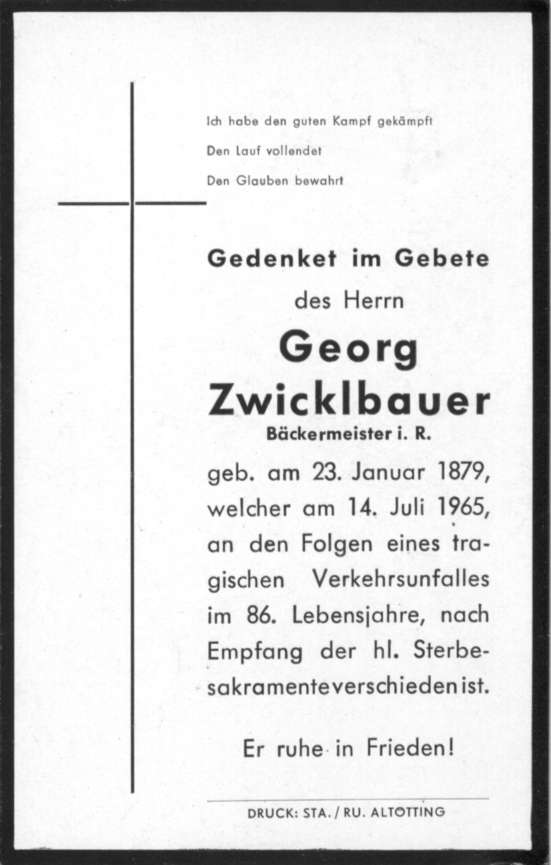 Ich habe den guten Kampf gekämpft
Den Lauf vollendet
Den Glauben bewahrt

Gedenket im Gebete
des Herrn
Georg
Zwicklbauer
Bäckermeister i. R.
geb. am 23. Januar 1879, welcher am 14. Juli 1965, an den Folgen eines tragischen Verkehrsunfalles im 86. Lebensjahre, nach Empfang der hl. Sterbesakramente verschieden ist.

Er ruhe in Frieden!

DRUCK: STA. / RU. ALTÖTTING